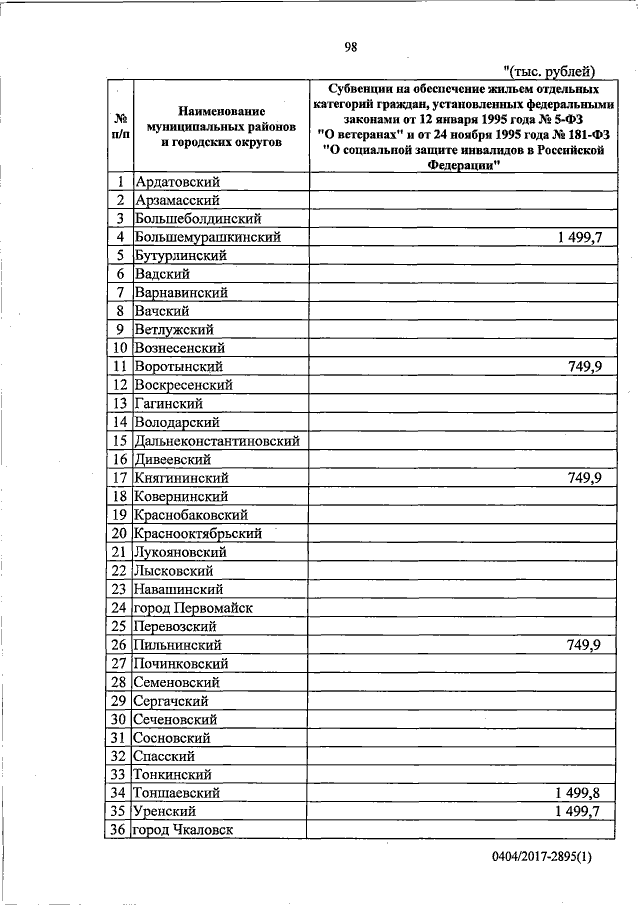 98

"(тыс. рублей)

| № п/п | Наименование муниципальных районов и городских округов | Субвенции на обеспечение жильем отдельных категорий граждан, установленных федеральными законами от 12 января 1995 года № 5-ФЗ "О ветеранах" и от 24 ноября 1995 года № 181-ФЗ "О социальной защите инвалидов в Российской Федерации" |
|---|---|---|
| 1 | Ардатовский | |
| 2 | Арзамасский | |
| 3 | Большеболдинский | |
| 4 | Большемурашкинский | 1 499,7 |
| 5 | Бутурлинский | |
| 6 | Вадский | |
| 7 | Варнавинский | |
| 8 | Вачский | |
| 9 | Ветлужский | |
| 10 | Вознесенский | |
| 11 | Воротынский | 749,9 |
| 12 | Воскресенский | |
| 13 | Гагинский | |
| 14 | Володарский | |
| 15 | Дальнеконстантиновский | |
| 16 | Дивеевский | |
| 17 | Княгининский | 749,9 |
| 18 | Ковернинский | |
| 19 | Краснобаковский | |
| 20 | Краснооктябрьский | |
| 21 | Лукояновский | |
| 22 | Лысковский | |
| 23 | Навашинский | |
| 24 | город Первомайск | |
| 25 | Перевозский | |
| 26 | Пильнинский | 749,9 |
| 27 | Починковский | |
| 28 | Семеновский | |
| 29 | Сергачский | |
| 30 | Сеченовский | |
| 31 | Сосновский | |
| 32 | Спасский | |
| 33 | Тонкинский | |
| 34 | Тоншаевский | 1 499,8 |
| 35 | Уренский | 1 499,7 |
| 36 | город Чкаловск | |

0404/2017-2895(1)